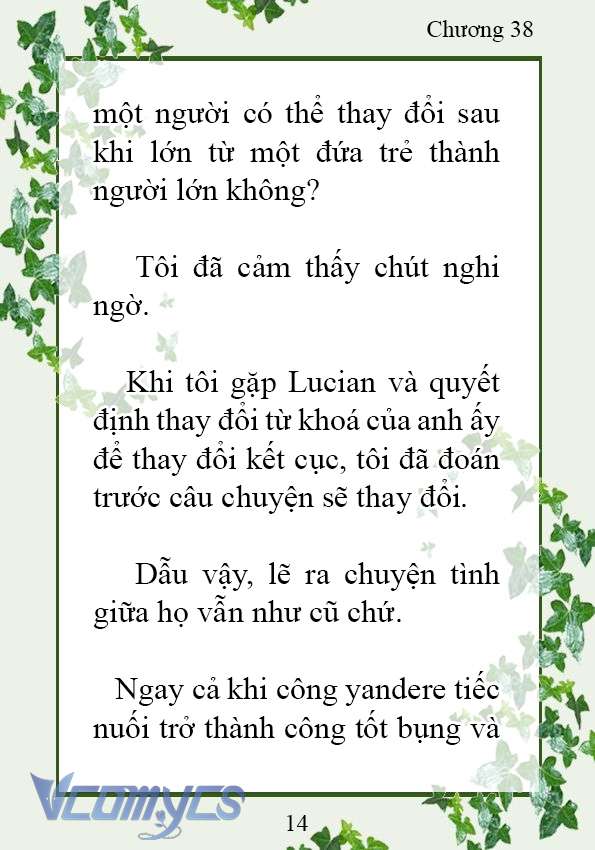 Chương 38

một người có thể thay đổi sau khi lớn từ một đứa trẻ thành người lớn không?

Tôi đã cảm thấy chút nghi ngờ.

Khi tôi gặp Lucian và quyết định thay đổi từ khoá của anh ấy để thay đổi kết cục, tôi đã đoán trước câu chuyện sẽ thay đổi.

Dẫu vậy, lẽ ra chuyện tình giữa họ vẫn như cũ chứ.

Ngay cả khi công yandere tiếc nuối trở thành công tốt bụng và

Vcomycs

14